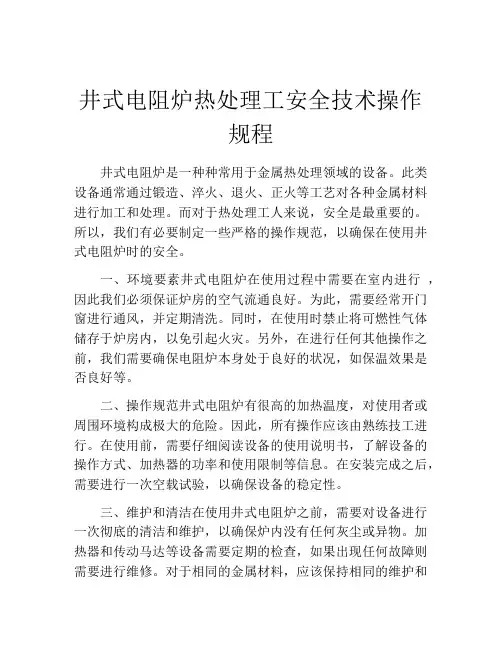 井式电阻炉热处理工安全技术操作规程

井式电阻炉是一种种常用于金属热处理领域的设备。此类设备通常通过锻造、淬火、退火、正火等工艺对各种金属材料进行加工和处理。而对于热处理工人来说，安全是最重要的。所以，我们有必要制定一些严格的操作规范，以确保在使用井式电阻炉时的安全。

一、环境要素井式电阻炉在使用过程中需要在室内进行 ，因此我们必须保证炉房的空气流通良好。为此，需要经常开门窗进行通风，并定期清洗。同时，在使用时禁止将可燃性气体储存于炉房内，以免引起火灾。另外，在进行任何其他操作之前，我们需要确保电阻炉本身处于良好的状况，如保温效果是否良好等。

二、操作规范井式电阻炉有很高的加热温度，对使用者或周围环境构成极大的危险。因此，所有操作应该由熟练技工进行。在使用前，需要仔细阅读设备的使用说明书，了解设备的操作方式、加热器的功率和使用限制等信息。在安装完成之后，需要进行一次空载试验，以确保设备的稳定性。

三、维护和清洁在使用井式电阻炉之前，需要对设备进行一次彻底的清洁和维护，以确保炉内没有任何灰尘或异物。加热器和传动马达等设备需要定期的检查，如果出现任何故障则需要进行维修。对于相同的金属材料，应该保持相同的维护和